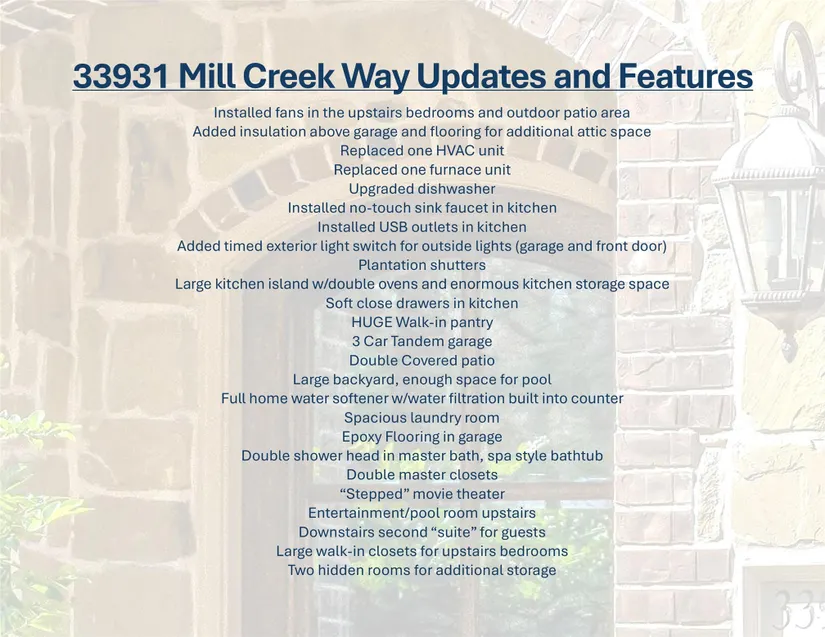 33931 Mill Creek Way Updates and Features

Installed fans in the upstairs bedrooms and outdoor patio area
Added insulation above garage and flooring for additional attic space
Replaced one HVAC unit
Replaced one furnace unit
Upgraded dishwasher
Installed no-touch sink faucet in kitchen
Installed USB outlets in kitchen
Added timed exterior light switch for outside lights (garage and front door)
Plantation shutters
Large kitchen island w/double ovens and enormous kitchen storage space
Soft close drawers in kitchen
HUGE Walk-in pantry
3 Car Tandem garage
Double Covered patio
Large backyard, enough space for pool
Full home water softener w/water filtration built into counter
Spacious laundry room
Epoxy Flooring in garage
Double shower head in master bath, spa style bathtub
Double master closets
“Stepped” movie theater
Entertainment/pool room upstairs
Downstairs second “suite” for guests
Large walk-in closets for upstairs bedrooms
Two hidden rooms for additional storage

33